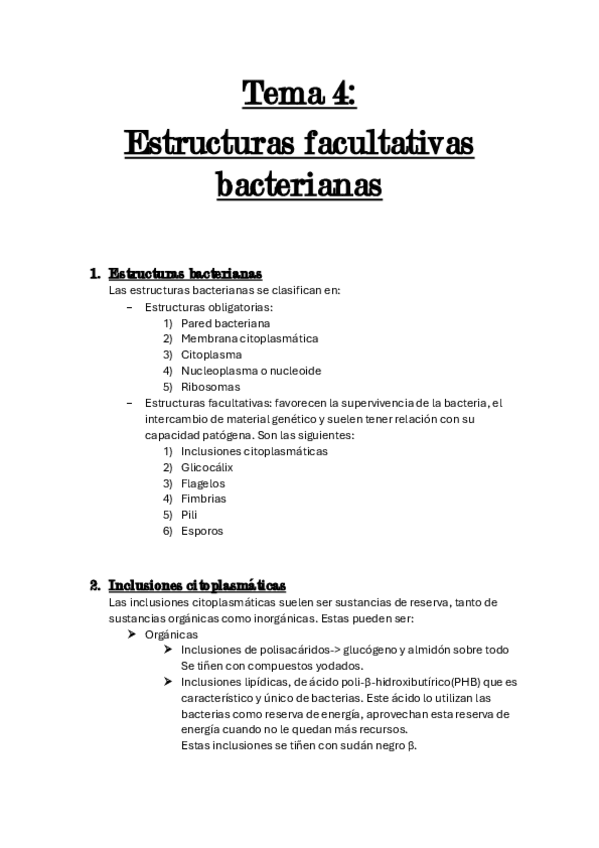 Tema 4:
Estructuras facultativas bacterianas

1. Estructuras bacterianas
Las estructuras bacterianas se clasifican en:
– Estructuras obligatorias:
1) Pared bacteriana
2) Membrana citoplasmática
3) Citoplasma
4) Nucleoplasma o nucleoide
5) Ribosomas
– Estructuras facultativas: favorecen la supervivencia de la bacteria, el intercambio de material genético y suelen tener relación con su capacidad patógena. Son las siguientes:
1) Inclusiones citoplasmáticas
2) Glicocálix
3) Flagelos
4) Fimbrias
5) Pili
6) Esporos

2. Inclusiones citoplasmáticas
Las inclusiones citoplasmáticas suelen ser sustancias de reserva, tanto de sustancias orgánicas como inorgánicas. Estas pueden ser:
➤ Orgánicas
➤ Inclusiones de polisacáridos-> glucógeno y almidón sobre todo
Se tiñen con compuestos yodados.
➤ Inclusiones lipídicas, de ácido poli-β-hidroxibutírico(PHB) que es característico y único de bacterias. Este ácido lo utilizan las bacterias como reserva de energía, aprovechan esta reserva de energía cuando no le quedan más recursos.
Estas inclusiones se tiñen con sudán negro β.